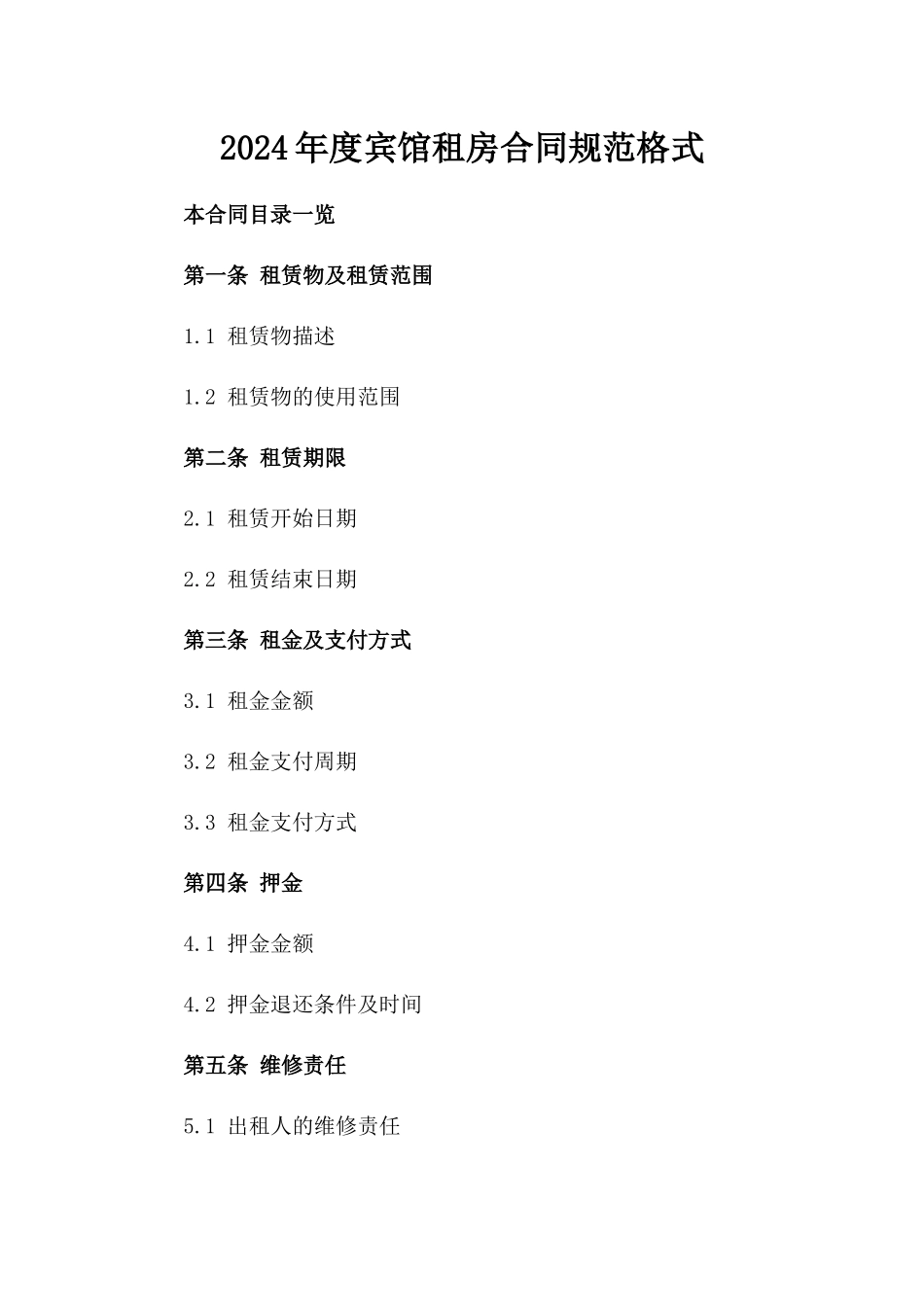 2024年度宾馆租房合同规范格式

本合同目录一览

第一条 租赁物及租赁范围

1.1 租赁物描述

1.2 租赁物的使用范围

第二条 租赁期限

2.1 租赁开始日期

2.2 租赁结束日期

第三条 租金及支付方式

3.1 租金金额

3.2 租金支付周期

3.3 租金支付方式

第四条 押金

4.1 押金金额

4.2 押金退还条件及时间

第五条 维修责任

5.1 出租人的维修责任